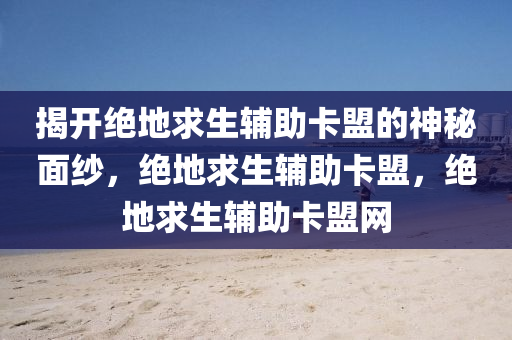 揭开绝地求生辅助卡盟的神秘面纱，绝地求生辅助卡盟，绝地求生辅助卡盟网